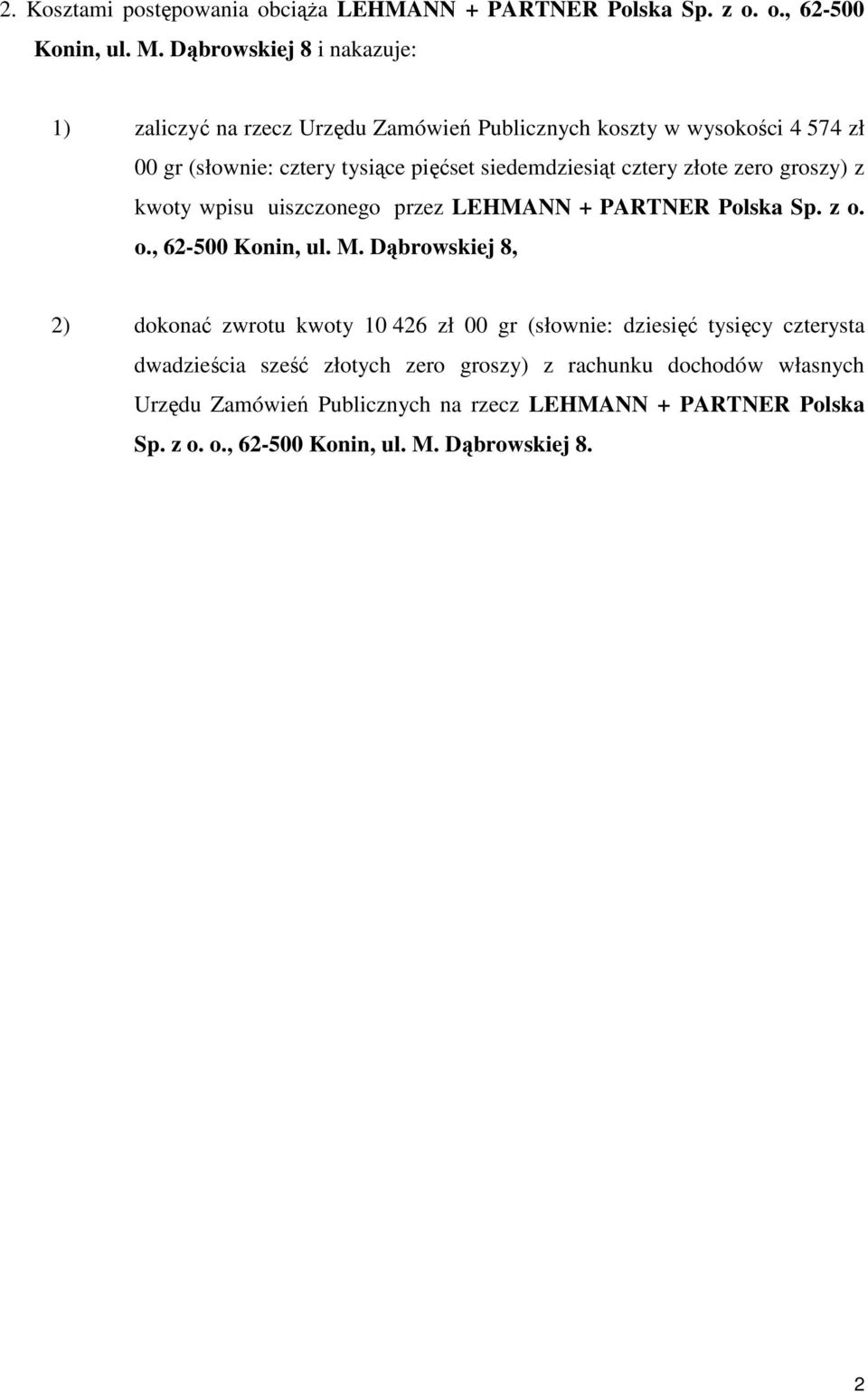 2. Kosztami postępowania obciąża LEHMANN + PARTNER Polska Sp. z o. o., 62-500 Konin, ul. M. Dąbrowskiej 8 i nakazuje:

1) zaliczyć na rzecz Urzędu Zamówień Publicznych koszty w wysokości 4 574 zł 00 gr (słownie: cztery tysiące pięćset siedemdziesiąt cztery złote zero groszy) z kwoty wpisu uiszczonego przez LEHMANN + PARTNER Polska Sp. z o. o., 62-500 Konin, ul. M. Dąbrowskiej 8,

2) dokonać zwrotu kwoty 10 426 zł 00 gr (słownie: dziesięć tysięcy czterysta dwadzieścia sześć złotych zero groszy) z rachunku dochodów własnych Urzędu Zamówień Publicznych na rzecz LEHMANN + PARTNER Polska Sp. z o. o., 62-500 Konin, ul. M. Dąbrowskiej 8.

2